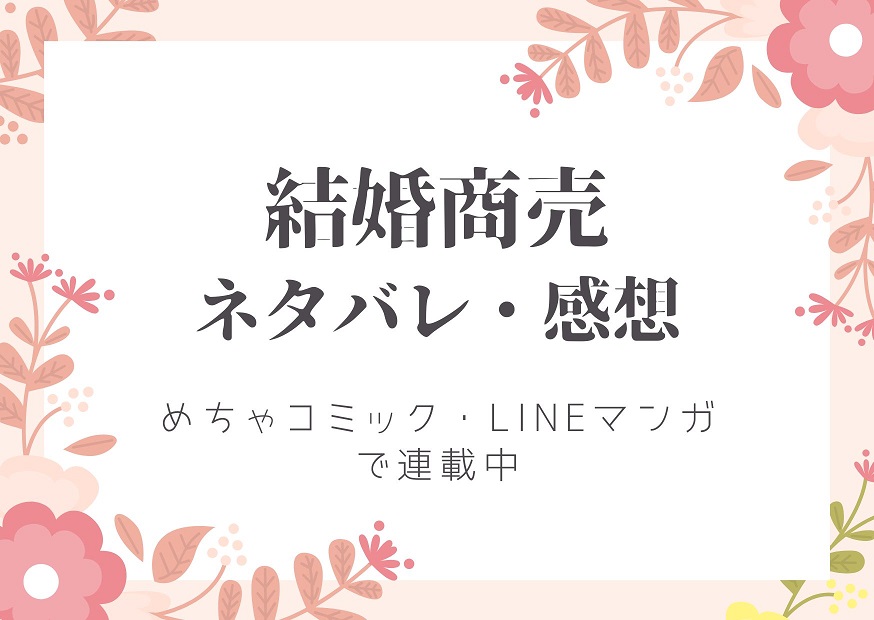 結婚商売
ネタバレ・感想

めちゃコミック・LINEマンガで連載中